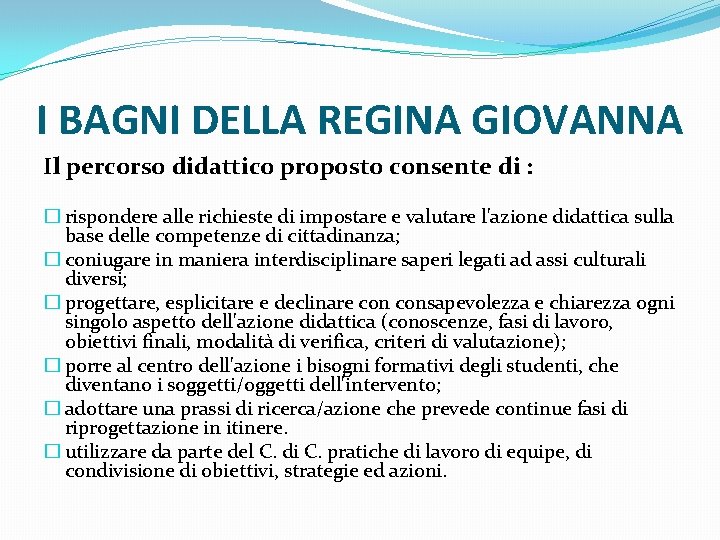 I BAGNI DELLA REGINA GIOVANNA

Il percorso didattico proposto consente di :

□ rispondere alle richieste di impostare e valutare l'azione didattica sulla base delle competenze di cittadinanza;
□ coniugare in maniera interdisciplinare saperi legati ad assi culturali diversi;
□ progettare, esplicitare e declinare con consapevolezza e chiarezza ogni singolo aspetto dell'azione didattica (conoscenze, fasi di lavoro, obiettivi finali, modalità di verifica, criteri di valutazione);
□ porre al centro dell'azione i bisogni formativi degli studenti, che diventano i soggetti/oggetti dell'intervento;
□ adottare una prassi di ricerca/azione che prevede continue fasi di riprogettazione in itinere.
□ utilizzare da parte del C. di C. pratiche di lavoro di equipe, di condivisione di obiettivi, strategie ed azioni.